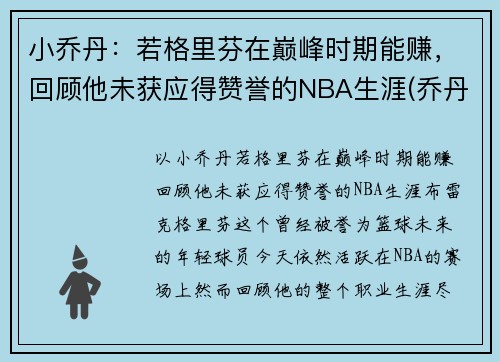 小乔丹：若格里芬在巅峰时期能赚，回顾他未获应得赞誉的NBA生涯(乔丹

以小乔丹若格里芬在巅峰时期能赚回顾他未获应得赞誉的NBA生涯布雷克格里芬这个曾经被誉为篮球未来的年轻球员今天依然活跃在NBA的赛场上然而回顾他的整个职业生涯尽